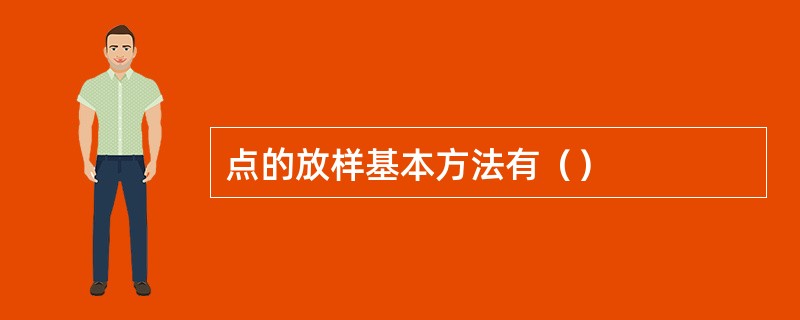 点的放样基本方法有（）